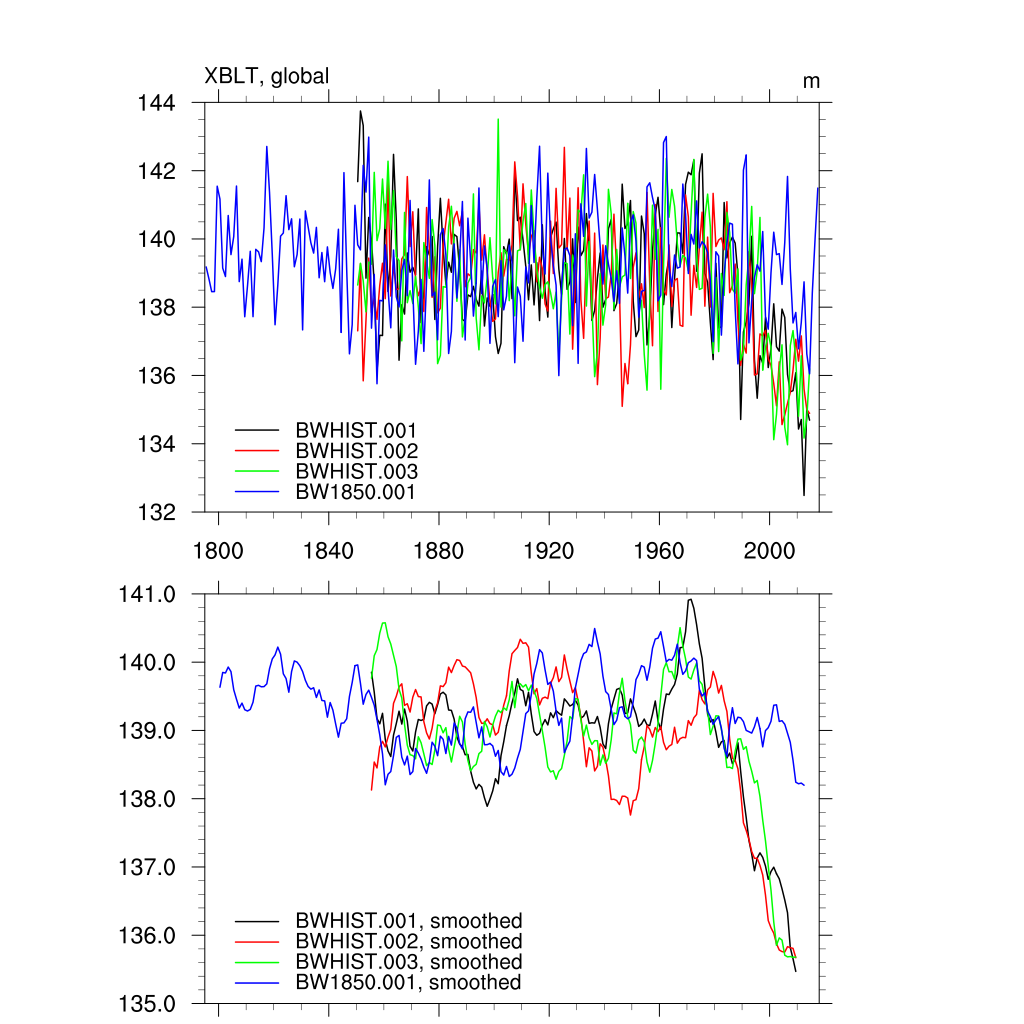 XBLT, global

m

144
142
140
138
136
134
132

BWHIST.001
BWHIST.002
BWHIST.003
BW1850.001

1800 1840 1880 1920 1960 2000

141.0
140.0
139.0
138.0
137.0
136.0
135.0

BWHIST.001, smoothed
BWHIST.002, smoothed
BWHIST.003, smoothed
BW1850.001, smoothed